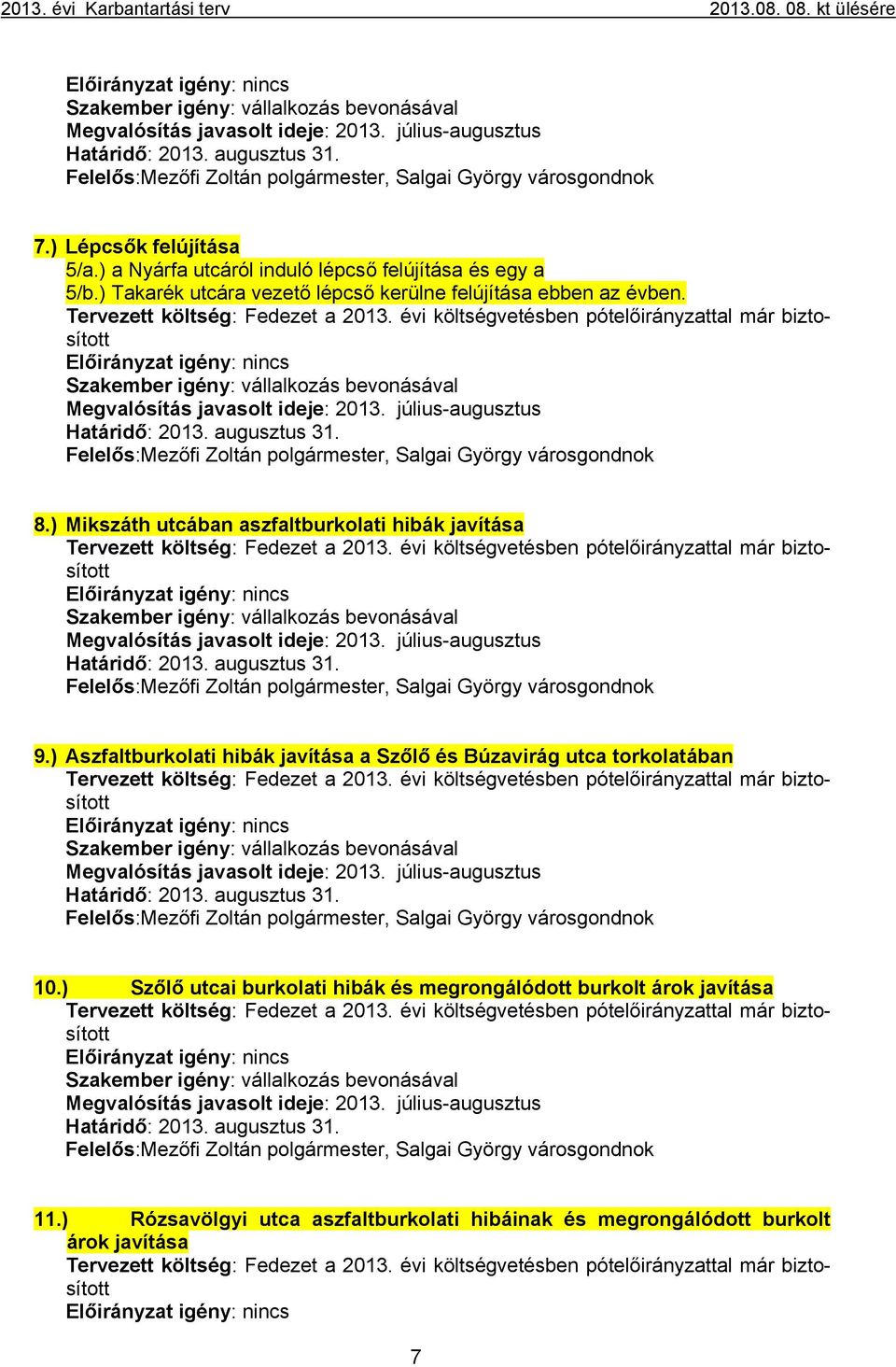 2013. évi Karbantartási terv 2013.08. 08. kt ülésére

Előirányzat igény: nincs
Szakember igény: vállalkozás bevonásával
Megvalósítás javasolt ideje: 2013. július-augusztus
Határidő: 2013. augusztus 31.
Felelős:Mezőfi Zoltán polgármester, Salgai György városgondnok

7.) Lépcsők felújítása
5/a.) a Nyárfa utcáról induló lépcső felújítása és egy a
5/b.) Takarék utcára vezető lépcső kerülne felújítása ebben az évben.
Tervezett költség: Fedezet a 2013. évi költségvetésben pótelőirányzattal már biztosított
Előirányzat igény: nincs
Szakember igény: vállalkozás bevonásával
Megvalósítás javasolt ideje: 2013. július-augusztus
Határidő: 2013. augusztus 31.
Felelős:Mezőfi Zoltán polgármester, Salgai György városgondnok

8.) Mikszáth utcában aszfaltburkolati hibák javítása
Tervezett költség: Fedezet a 2013. évi költségvetésben pótelőirányzattal már biztosított
Előirányzat igény: nincs
Szakember igény: vállalkozás bevonásával
Megvalósítás javasolt ideje: 2013. július-augusztus
Határidő: 2013. augusztus 31.
Felelős:Mezőfi Zoltán polgármester, Salgai György városgondnok

9.) Aszfaltburkolati hibák javítása a Szőlő és Búzavirág utca torkolatában
Tervezett költség: Fedezet a 2013. évi költségvetésben pótelőirányzattal már biztosított
Előirányzat igény: nincs
Szakember igény: vállalkozás bevonásával
Megvalósítás javasolt ideje: 2013. július-augusztus
Határidő: 2013. augusztus 31.
Felelős:Mezőfi Zoltán polgármester, Salgai György városgondnok

10.) Szőlő utcai burkolati hibák és megrongálódott burkolt árok javítása
Tervezett költség: Fedezet a 2013. évi költségvetésben pótelőirányzattal már biztosított
Előirányzat igény: nincs
Szakember igény: vállalkozás bevonásával
Megvalósítás javasolt ideje: 2013. július-augusztus
Határidő: 2013. augusztus 31.
Felelős:Mezőfi Zoltán polgármester, Salgai György városgondnok

11.) Rózsavölgyi utca aszfaltburkolati hibáinak és megrongálódott burkolt árok javítása
Tervezett költség: Fedezet a 2013. évi költségvetésben pótelőirányzattal már biztosított
Előirányzat igény: nincs

7